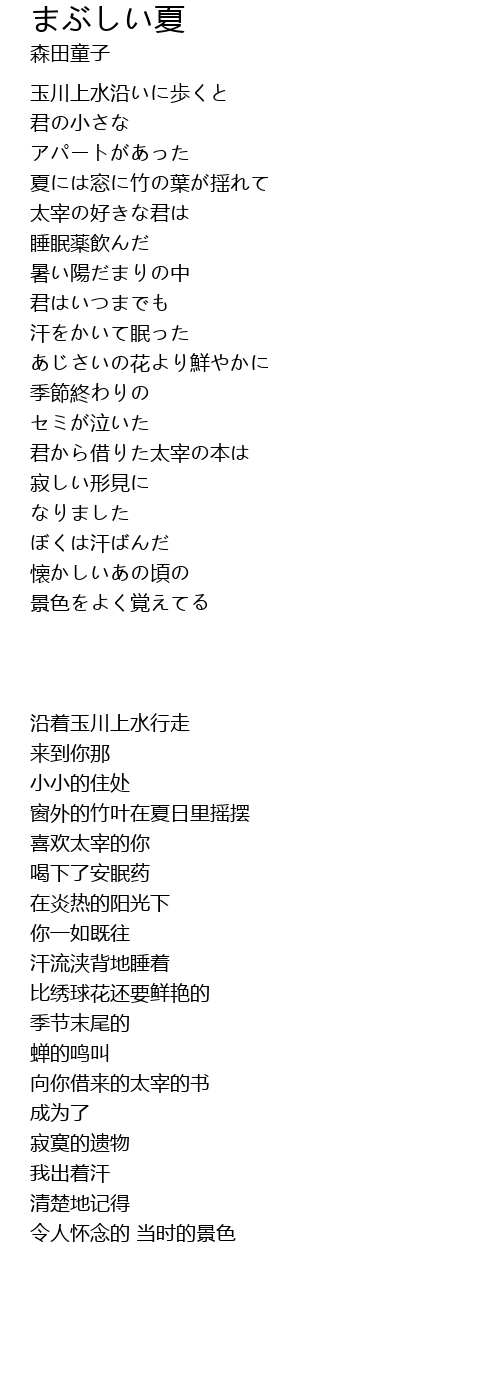 まぶしい夏
森田童子

玉川上水沿いに歩くと
君の小さな
アパートがあった
夏には窓に竹の葉が揺れて
太宰の好きな君は
睡眠薬飲んだ
暑い陽だまりの中
君はいつまでも
汗をかいて眠った
あじさいの花より鮮やかに
季節終わりの
セミが泣いた
君から借りた太宰の本は
寂しい形見に
なりました
ぼくは汗ばんだ
懐かしいあの頃の
景色をよく覚えてる

沿着玉川上水行走
来到你那
小小的住处
窗外的竹叶在夏日里摇摆
喜欢太宰的你
喝下了安眠药
在炎热的阳光下
你一如既往
汗流浃背地睡着
比绣球花还要鲜艳的
季节末尾的
蝉的鸣叫
向你借来的太宰的书
成为了
寂寞的遗物
我出着汗
清楚地记得
令人怀念的 当时的景色